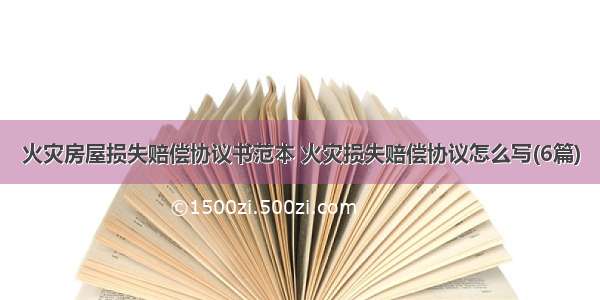 火灾房屋损失赔偿协议书范本 火灾损失赔偿协议怎么写(6篇)

©1500zi.500zi.com